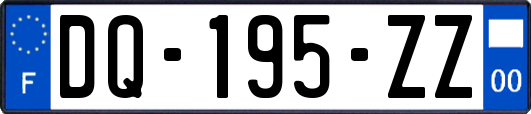 F

DQ-195-ZZ

00